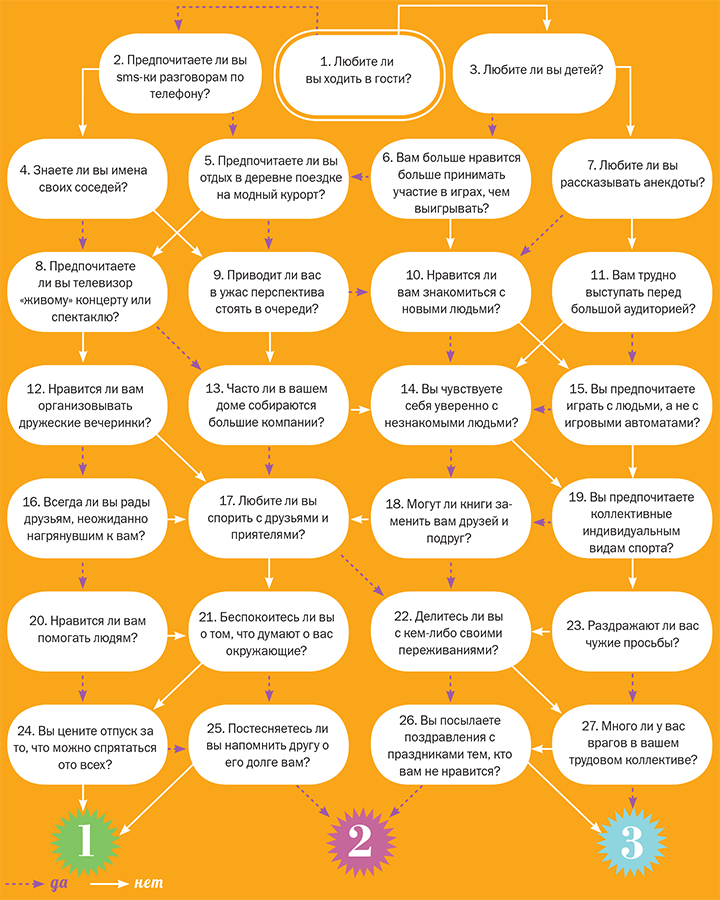 2. Предпочитаете ли вы sms-ки разговорам по телефону?

1. Любите ли вы ходить в гости?

3. Любите ли вы детей?

4. Знаете ли вы имена своих соседей?

5. Предпочитаете ли вы отдых в деревне поездке на модный курорт?

6. Вам больше нравится больше принимать участие в играх, чем выигрывать?

7. Любите ли вы рассказывать анекдоты?

8. Предпочитаете ли вы телевизор «живому» концерту или спектаклю?

9. Приводит ли вас в ужас перспектива стоять в очереди?

10. Нравится ли вам знакомиться с новыми людьми?

11. Вам трудно выступать перед большой аудиторией?

12. Нравится ли вам организовывать дружеские вечеринки?

13. Часто ли в вашем доме собираются большие компании?

14. Вы чувствуете себя уверенно с незнакомыми людьми?

15. Вы предпочитаете играть с людьми, а не с игровыми автоматами?

16. Всегда ли вы рады друзьям, неожиданно нагрянувшим к вам?

17. Любите ли вы спорить с друзьями и приятелями?

18. Могут ли книги заменить вам друзей и подруг?

19. Вы предпочитаете коллективные индивидуальным видам спорта?

20. Нравится ли вам помогать людям?

21. Беспокоитесь ли вы о том, что думают о вас окружающие?

22. Делитесь ли вы с кем-либо своими переживаниями?

23. Раздражают ли вас чужие просьбы?

24. Вы цените отпуск за то, что можно спрятаться ото всех?

25. Постесняетесь ли вы напомнить другу о его долге вам?

26. Вы посылаете поздравления с праздниками тем, кто вам не нравится?

27. Много ли у вас врагов в вашем трудовом коллективе?

1

2

3

да

нет